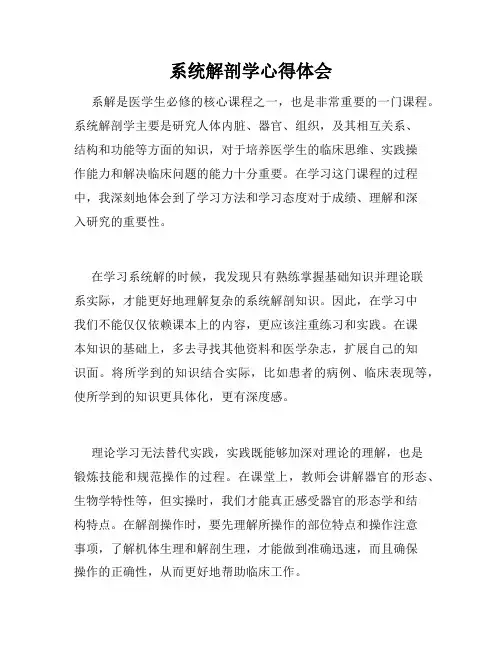 系统解剖学心得体会

系解是医学生必修的核心课程之一，也是非常重要的一门课程。系统解剖学主要是研究人体内脏、器官、组织，及其相互关系、结构和功能等方面的知识，对于培养医学生的临床思维、实践操作能力和解决临床问题的能力十分重要。在学习这门课程的过程中，我深刻地体会到了学习方法和学习态度对于成绩、理解和深入研究的重要性。

在学习系统解的时候，我发现只有熟练掌握基础知识并理论联系实际，才能更好地理解复杂的系统解剖知识。因此，在学习中我们不能仅仅依赖课本上的内容，更应该注重练习和实践。在课本知识的基础上，多去寻找其他资料和医学杂志，扩展自己的知识面。将所学到的知识结合实际，比如患者的病例、临床表现等，使所学到的知识更具体化，更有深度感。

理论学习无法替代实践，实践既能够加深对理论的理解，也是锻炼技能和规范操作的过程。在课堂上，教师会讲解器官的形态、生物学特性等，但实操时，我们才能真正感受器官的形态学和结构特点。在解剖操作时，要先理解所操作的部位特点和操作注意事项，了解机体生理和解剖生理，才能做到准确迅速，而且确保操作的正确性，从而更好地帮助临床工作。